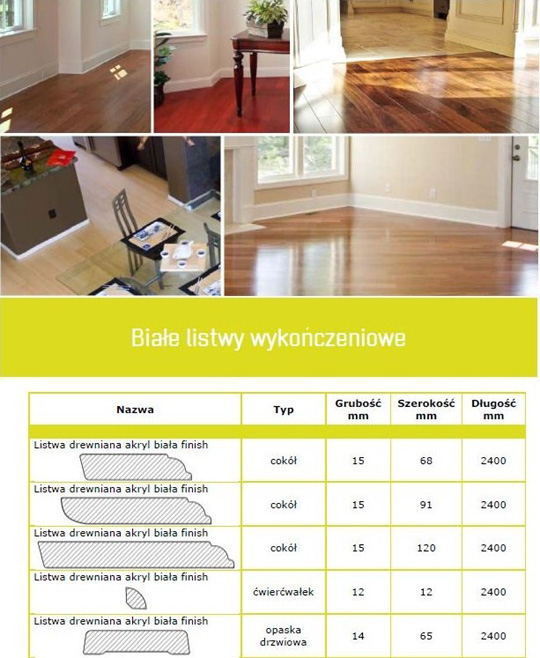 Białe listwy wykończeniowe

| Nazwa | Typ | Grubość mm | Szerokość mm | Długość mm |
|---|---|---|---|---|
| Listwa drewniana akryl biała finish | cokół | 15 | 68 | 2400 |
| Listwa drewniana akryl biała finish | cokół | 15 | 91 | 2400 |
| Listwa drewniana akryl biała finish | cokół | 15 | 120 | 2400 |
| Listwa drewniana akryl biała finish | ćwierćwałek | 12 | 12 | 2400 |
| Listwa drewniana akryl biała finish | opaska drzwiowa | 14 | 65 | 2400 |